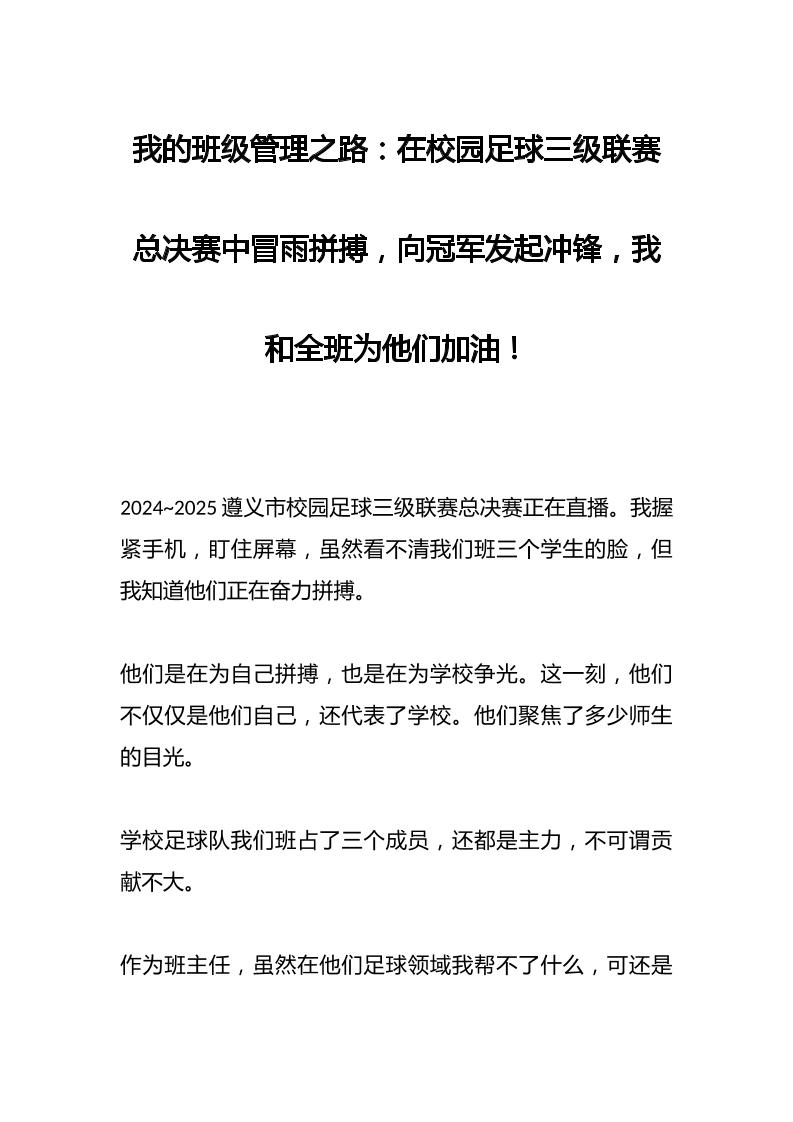 我的班级管理之路：在校园足球三级联赛总决赛中冒雨拼搏，向冠军发起冲锋，我和全班为他们加油！

2024~2025 遵义市校园足球三级联赛总决赛正在直播。我握紧手机，盯住屏幕，虽然看不清我们班三个学生的脸，但我知道他们正在奋力拼搏。

他们是在为自己拼搏，也是在为学校争光。这一刻，他们不仅仅是他们自己，还代表了学校。他们聚焦了多少师生的目光。

学校足球队我们班占了三个成员，还都是主力，不可谓贡献不大。

作为班主任，虽然在他们足球领域我帮不了什么，可还是